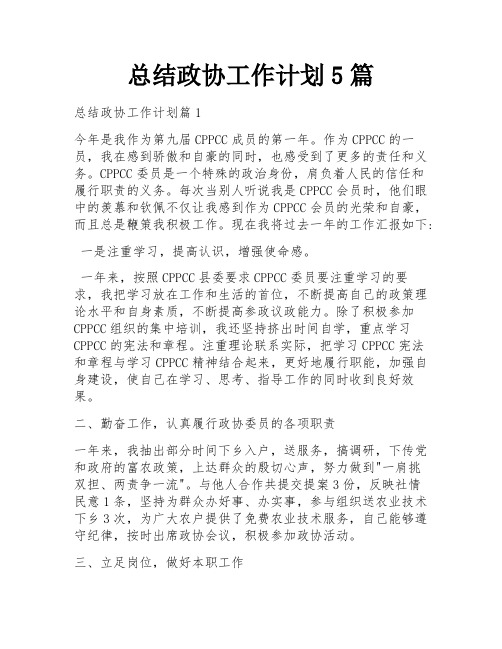 总结政协工作计划5篇

总结政协工作计划篇1

今年是我作为第九届CPPCC成员的第一年。作为CPPCC的一员，我在感到骄傲和自豪的同时，也感受到了更多的责任和义务。CPPCC委员是一个特殊的政治身份，肩负着人民的信任和履行职责的义务。每次当别人听说我是CPPCC会员时，他们眼中的羡慕和钦佩不仅让我感到作为CPPCC会员的光荣和自豪，而且总是鞭策我积极工作。现在我将过去一年的工作汇报如下:

一是注重学习，提高认识，增强使命感。

一年来，按照CPPCC县委要求CPPCC委员要注重学习的要求，我把学习放在工作和生活的首位，不断提高自己的政策理论水平和自身素质，不断提高参政议政能力。除了积极参加CPPCC组织的集中培训，我还坚持挤出时间自学，重点学习CPPCC的宪法和章程。注重理论联系实际，把学习CPPCC宪法和章程与学习CPPCC精神结合起来，更好地履行职能，加强自身建设，使自己在学习、思考、指导工作的同时收到良好效果。

二、勤奋工作，认真履行政协委员的各项职责

一年来，我抽出部分时间下乡入户，送服务，搞调研，下传党和政府的富农政策，上达群众的殷切心声，努力做到"一肩挑双担、两责争一流"。与他人合作共提交提案3份，反映社情民意1条，坚持为群众办好事、办实事，参与组织送农业技术下乡3次，为广大农户提供了免费农业技术服务，自己能够遵守纪律，按时出席政协会议，积极参加政协活动。

三、立足岗位，做好本职工作